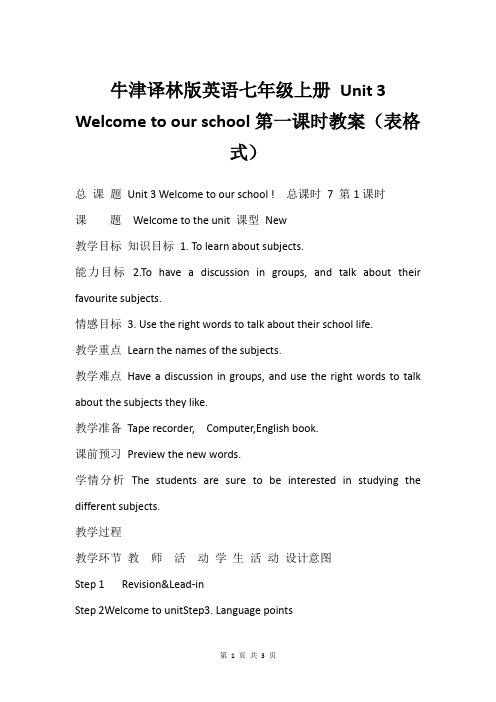 牛津译林版英语七年级上册 Unit 3 Welcome to our school 第一课时教案（表格式）

总 课 题 Unit 3 Welcome to our school！ 总课时 7 第 1 课时

课 题 Welcome to the unit 课型 New

教学目标 知识目标 1. To learn about subjects.

能力目标 2.To have a discussion in groups, and talk about their favourite subjects.

情感目标 3. Use the right words to talk about their school life.

教学重点 Learn the names of the subjects.

教学难点 Have a discussion in groups, and use the right words to talk about the subjects they like.

教学准备 Tape recorder, Computer,English book.

课前预习 Preview the new words.

学情分析 The students are sure to be interested in studying the different subjects.

教学过程

教学环节 教 师 活 动 学 生 活 动 设计意图

Step 1 Revision&Lead-in

Step 2Welcome to unitStep3. Language points

第 1 页 共 3 页